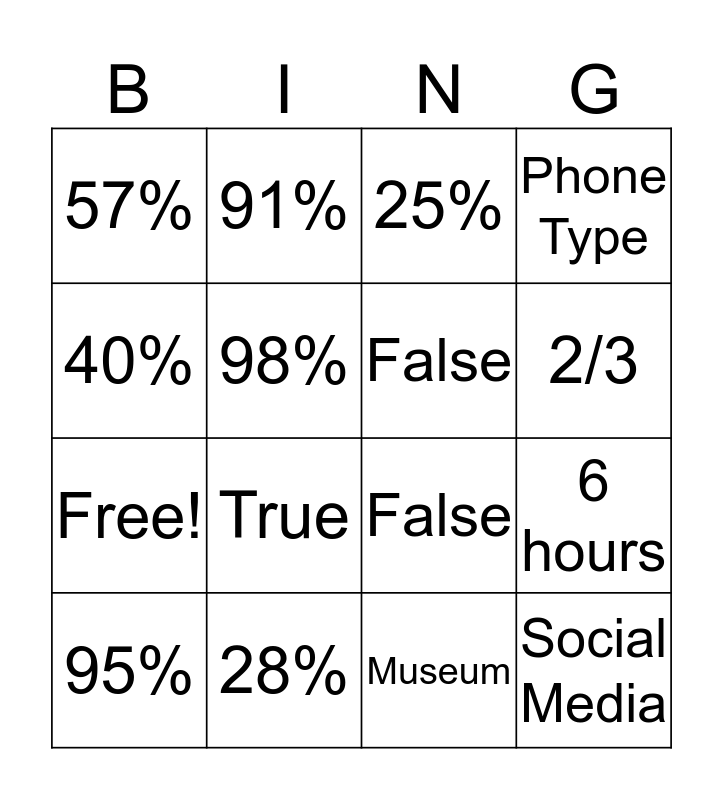 | B | I | N | G |
|---|---|---|---|
| 57% | 91% | 25% | Phone Type |
| 40% | 98% | False | 2/3 |
| Free! | True | False | 6 hours |
| 95% | 28% | Museum | Social Media |